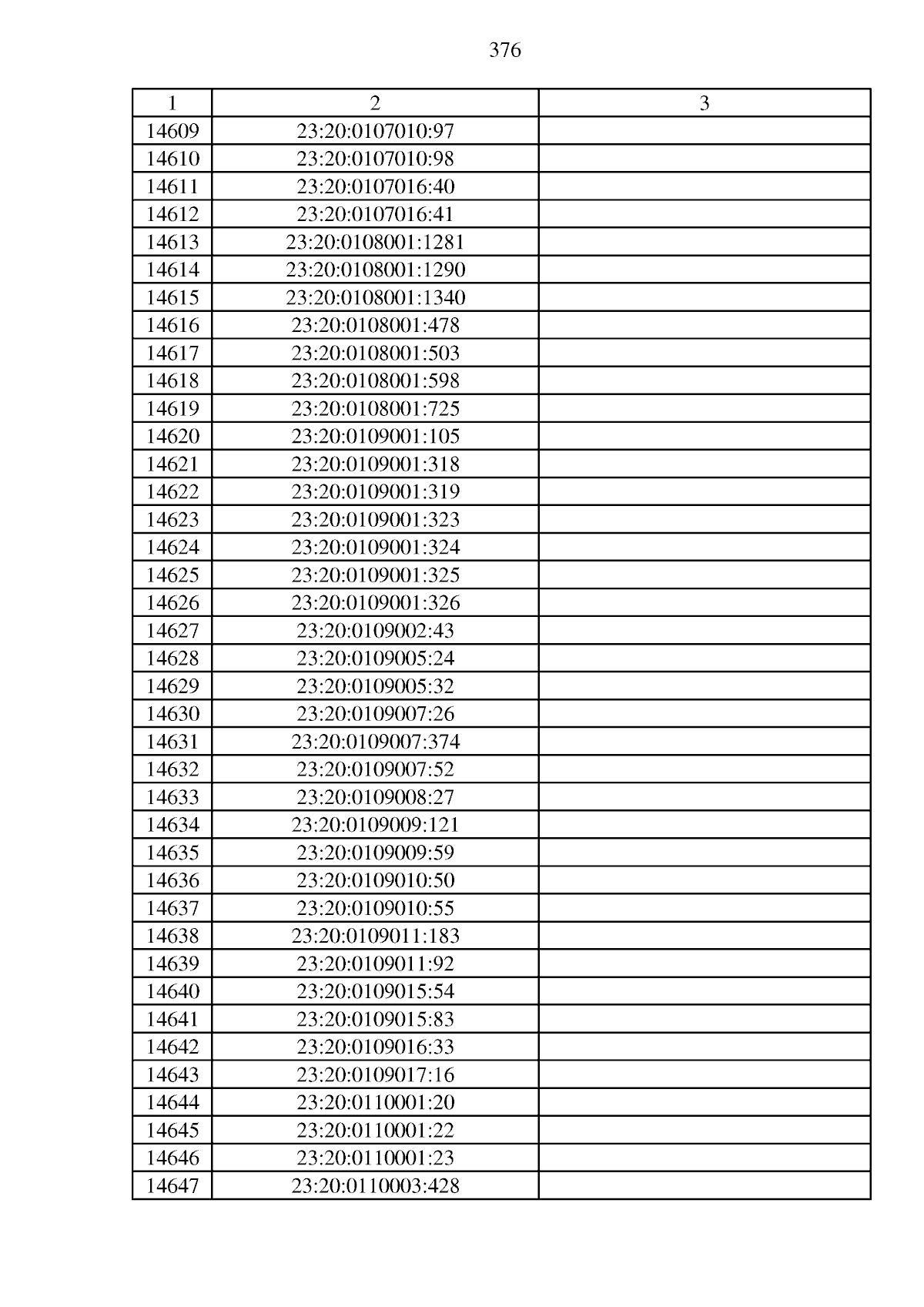 376

| 1 | 2 | 3 |
|---|---|---|
| 14609 | 23:20:0107010:97 | |
| 14610 | 23:20:0107010:98 | |
| 14611 | 23:20:0107016:40 | |
| 14612 | 23:20:0107016:41 | |
| 14613 | 23:20:0108001:1281 | |
| 14614 | 23:20:0108001:1290 | |
| 14615 | 23:20:0108001:1340 | |
| 14616 | 23:20:0108001:478 | |
| 14617 | 23:20:0108001:503 | |
| 14618 | 23:20:0108001:598 | |
| 14619 | 23:20:0108001:725 | |
| 14620 | 23:20:0109001:105 | |
| 14621 | 23:20:0109001:318 | |
| 14622 | 23:20:0109001:319 | |
| 14623 | 23:20:0109001:323 | |
| 14624 | 23:20:0109001:324 | |
| 14625 | 23:20:0109001:325 | |
| 14626 | 23:20:0109001:326 | |
| 14627 | 23:20:0109002:43 | |
| 14628 | 23:20:0109005:24 | |
| 14629 | 23:20:0109005:32 | |
| 14630 | 23:20:0109007:26 | |
| 14631 | 23:20:0109007:374 | |
| 14632 | 23:20:0109007:52 | |
| 14633 | 23:20:0109008:27 | |
| 14634 | 23:20:0109009:121 | |
| 14635 | 23:20:0109009:59 | |
| 14636 | 23:20:0109010:50 | |
| 14637 | 23:20:0109010:55 | |
| 14638 | 23:20:0109011:183 | |
| 14639 | 23:20:0109011:92 | |
| 14640 | 23:20:0109015:54 | |
| 14641 | 23:20:0109015:83 | |
| 14642 | 23:20:0109016:33 | |
| 14643 | 23:20:0109017:16 | |
| 14644 | 23:20:0110001:20 | |
| 14645 | 23:20:0110001:22 | |
| 14646 | 23:20:0110001:23 | |
| 14647 | 23:20:0110003:428 | |